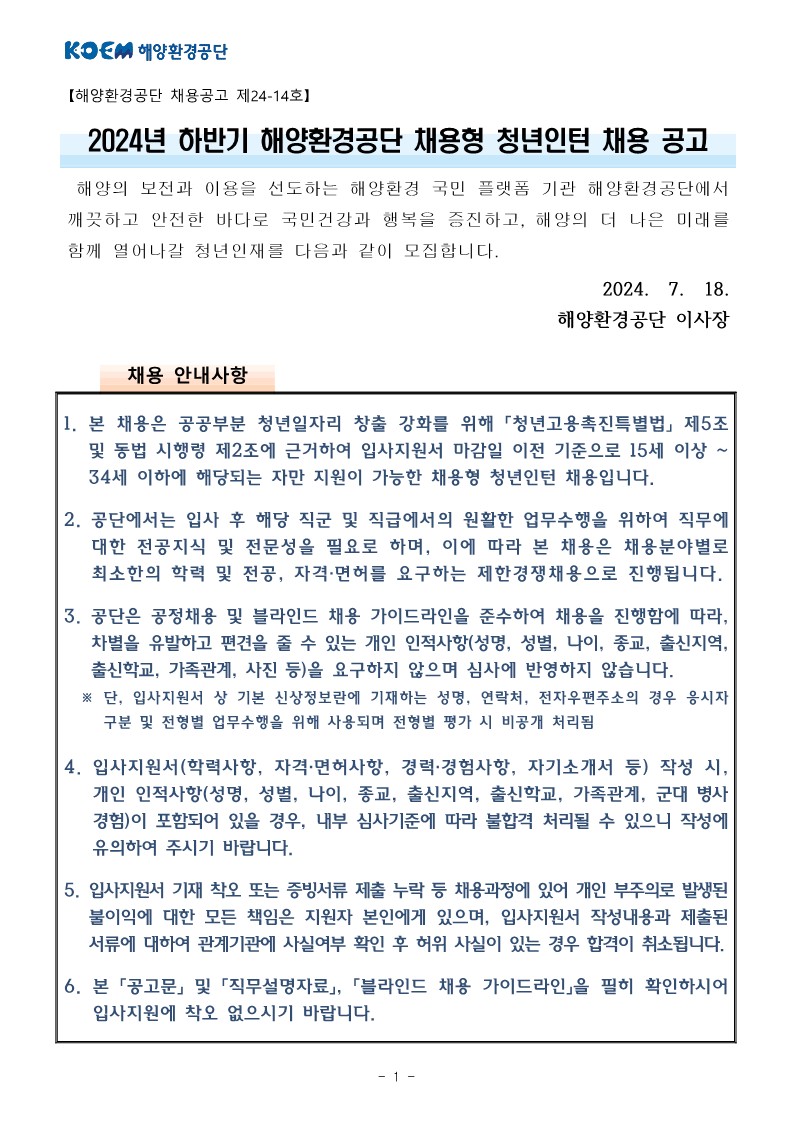 KOEM 해양환경공단

【해양환경공단 채용공고 제24-14호】

2024년 하반기 해양환경공단 채용형 청년인턴 채용 공고

해양의 보전과 이용을 선도하는 해양환경 국민 플랫폼 기관 해양환경공단에서 깨끗하고 안전한 바다로 국민건강과 행복을 증진하고, 해양의 더 나은 미래를 함께 열어나갈 청년인재를 다음과 같이 모집합니다.

2024. 7. 18.

해양환경공단 이사장

채용 안내사항

1. 본 채용은 공공부분 청년일자리 창출 강화를 위해 「청년고용촉진특별법」 제5조 및 동법 시행령 제2조에 근거하여 입사지원서 마감일 이전 기준으로 15세 이상 ~ 34세 이하에 해당되는 자만 지원이 가능한 채용형 청년인턴 채용입니다.

2. 공단에서는 입사 후 해당 직군 및 직급에서의 원활한 업무수행을 위하여 직무에 대한 전공지식 및 전문성을 필요로 하며, 이에 따라 본 채용은 채용분야별로 최소한의 학력 및 전공, 자격·면허를 요구하는 제한경쟁채용으로 진행됩니다.

3. 공단은 공정채용 및 블라인드 채용 가이드라인을 준수하여 채용을 진행함에 따라, 차별을 유발하고 편견을 줄 수 있는 개인 인적사항(성명, 성별, 나이, 종교, 출신지역, 출신학교, 가족관계, 사진 등)을 요구하지 않으며 심사에 반영하지 않습니다.
※ 단, 입사지원서 상 기본 신상정보란에 기재하는 성명, 연락처, 전자우편주소의 경우 응시자 구분 및 전형별 업무수행을 위해 사용되며 전형별 평가 시 비공개 처리됨

4. 입사지원서(학력사항, 자격·면허사항, 경력·경험사항, 자기소개서 등) 작성 시, 개인 인적사항(성명, 성별, 나이, 종교, 출신지역, 출신학교, 가족관계, 군대 병사 경험)이 포함되어 있을 경우, 내부 심사기준에 따라 불합격 처리될 수 있으니 작성에 유의하여 주시기 바랍니다.

5. 입사지원서 기재 착오 또는 증빙서류 제출 누락 등 채용과정에 있어 개인 부주의로 발생된 불이익에 대한 모든 책임은 지원자 본인에게 있으며, 입사지원서 작성내용과 제출된 서류에 대하여 관계기관에 사실여부 확인 후 허위 사실이 있는 경우 합격이 취소됩니다.

6. 본 「공고문」 및 「직무설명자료」, 「블라인드 채용 가이드라인」을 필히 확인하시어 입사지원에 착오 없으시기 바랍니다.

- 1 -